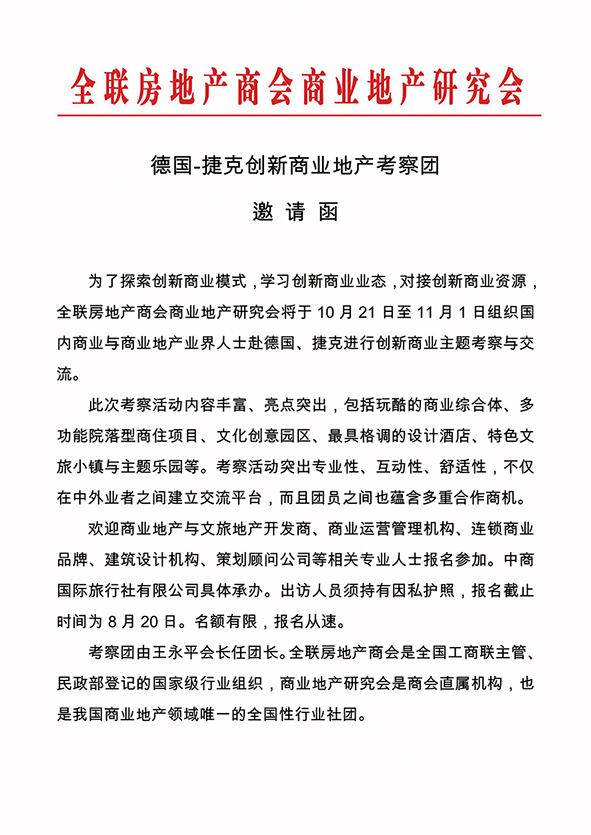 全联房地产商会商业地产研究会

德国-捷克创新商业地产考察团

邀 请 函

为了探索创新商业模式，学习创新商业业态，对接创新商业资源，全联房地产商会商业地产研究会将于 10 月 21 日至 11 月 1 日组织国内商业与商业地产业界人士赴德国、捷克进行创新商业主题考察与交流。

此次考察活动内容丰富、亮点突出，包括玩酷的商业综合体、多功能院落型商住项目、文化创意园区、最具格调的设计酒店、特色文旅小镇与主题乐园等。考察活动突出专业性、互动性、舒适性，不仅在中外业者之间建立交流平台，而且团员之间也蕴含多重合作商机。

欢迎商业地产与文旅地产开发商、商业运营管理机构、连锁商业品牌、建筑设计机构、策划顾问公司等相关专业人士报名参加。中商国际旅行社有限公司具体承办。出访人员须持有因私护照，报名截止时间为 8 月 20 日。名额有限，报名从速。

考察团由王永平会长任团长。全联房地产商会是全国工商联主管、民政部登记的国家级行业组织，商业地产研究会是商会直属机构，也是我国商业地产领域唯一的全国性行业社团。